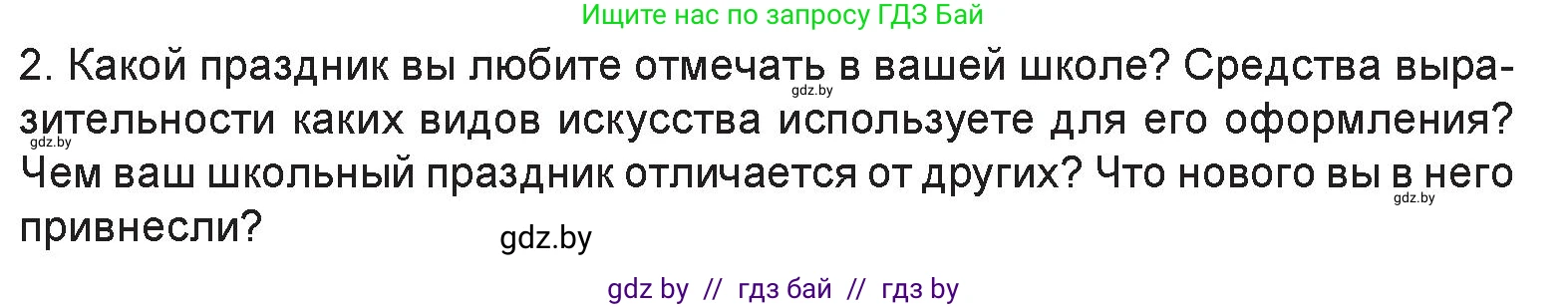 Ищите нас по запросу ГДЗ Бай

2. Какой праздник вы любите отмечать в вашей школе? Средства выразительности каких видов искусства используете для его оформления? Чем ваш школьный праздник отличается от других? Что нового вы в него привнесли?

gdz.by

gdz.by

gdz.by

gdz.by

gdz by // гдз бай // гдз by